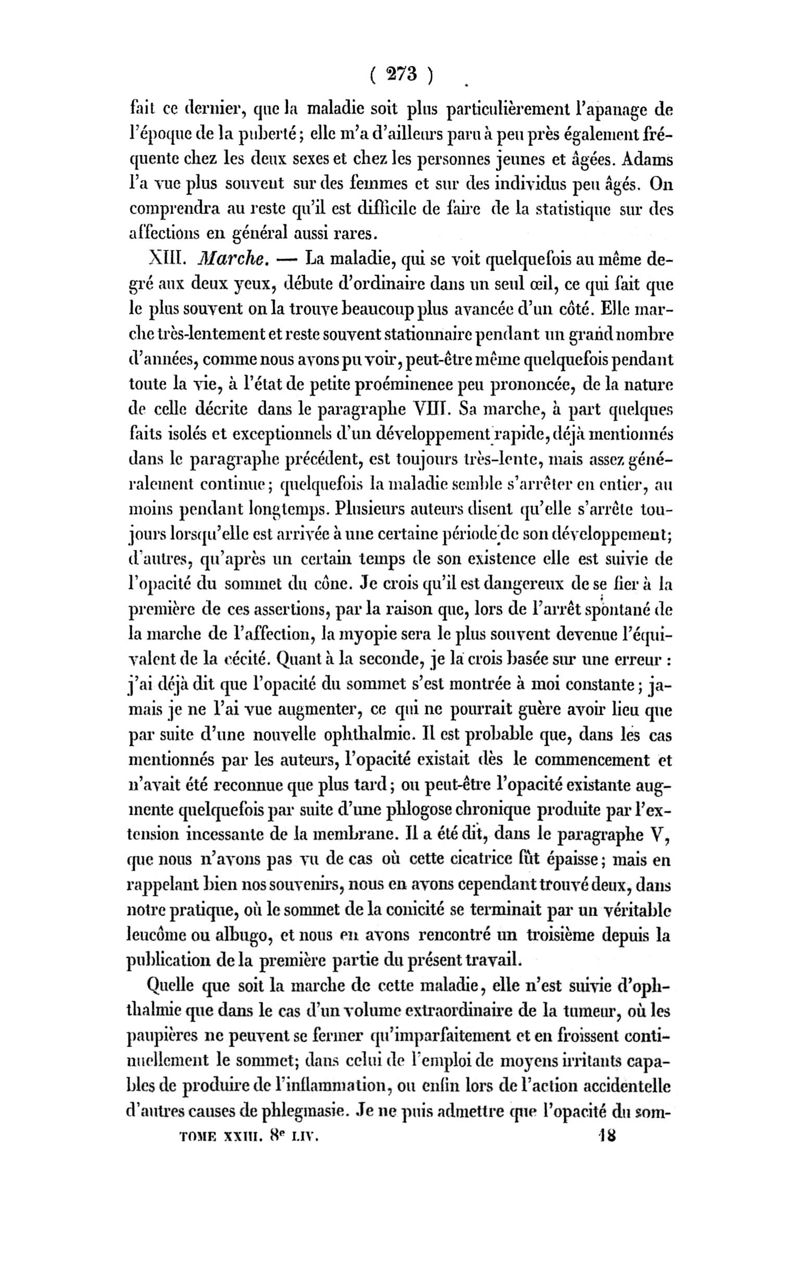 ( 273 )

fait ce dernier, que la maladie soit plus particulièrement l'apanage de l'époque de la puberté; elle m'a d'ailleurs paru à peu près également fréquente chez les deux sexes et chez les personnes jeunes et âgées. Adams l'a vue plus souvent sur des femmes et sur des individus peu âgés. On comprendra au reste qu'il est difficile de faire de la statistique sur des affections en général aussi rares.

XIII. Marche. — La maladie, qui se voit quelquefois au même degré aux deux yeux, débute d'ordinaire dans un seul œil, ce qui fait que le plus souvent on la trouve beaucoup plus avancée d'un côté. Elle marche très-lentement et reste souvent stationnaire pendant un grand nombre d'années, comme nous avons pu voir, peut-être même quelquefois pendant toute la vie, à l'état de petite proéminence peu prononcée, de la nature de celle décrite dans le paragraphe VIII. Sa marche, à part quelques faits isolés et exceptionnels d'un développement rapide, déjà mentionnés dans le paragraphe précédent, est toujours très-lente, mais assez généralement continue; quelquefois la maladie semble s'arrêter en entier, au moins pendant longtemps. Plusieurs auteurs disent qu'elle s'arrête toujours lorsqu'elle est arrivée à une certaine période de son développement; d'autres, qu'après un certain temps de son existence elle est suivie de l'opacité du sommet du cône. Je crois qu'il est dangereux de se fier à la première de ces assertions, par la raison que, lors de l'arrêt spontané de la marche de l'affection, la myopie sera le plus souvent devenue l'équivalent de la cécité. Quant à la seconde, je la crois basée sur une erreur : j'ai déjà dit que l'opacité du sommet s'est montrée à moi constante; jamais je ne l'ai vue augmenter, ce qui ne pourrait guère avoir lieu que par suite d'une nouvelle ophthalmie. Il est probable que, dans les cas mentionnés par les auteurs, l'opacité existait dès le commencement et n'avait été reconnue que plus tard; ou peut-être l'opacité existante augmente quelquefois par suite d'une phlogose chronique produite par l'extension incessante de la membrane. Il a été dit, dans le paragraphe V, que nous n'avons pas vu de cas où cette cicatrice fût épaisse; mais en rappelant bien nos souvenirs, nous en avons cependant trouvé deux, dans notre pratique, où le sommet de la conicité se terminait par un véritable leucôme ou albugo, et nous en avons rencontré un troisième depuis la publication de la première partie du présent travail.

Quelle que soit la marche de cette maladie, elle n'est suivie d'ophthalmie que dans le cas d'un volume extraordinaire de la tumeur, où les paupières ne peuvent se fermer qu'imparfaitement et en froissent continuellement le sommet; dans celui de l'emploi de moyens irritants capables de produire de l'inflammation, ou enfin lors de l'action accidentelle d'autres causes de phlegmasie. Je ne puis admettre que l'opacité du som-

TOME XXIII. 8e LIV. 18